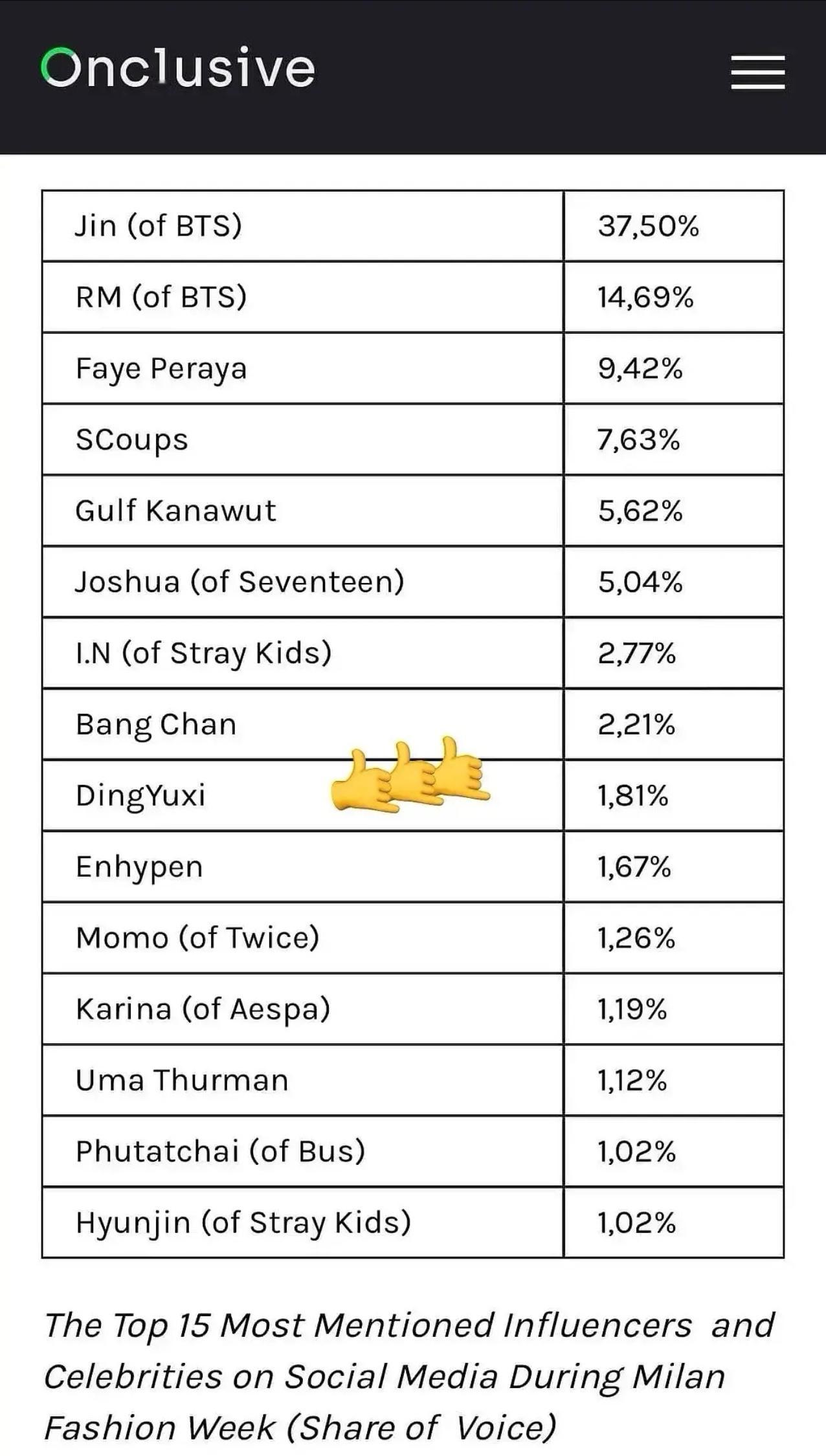 Onclusive

| Jin (of BTS) | 37,50% |
|---|---|
| RM (of BTS) | 14,69% |
| Faye Peraya | 9,42% |
| SCoups | 7,63% |
| Gulf Kanawut | 5,62% |
| Joshua (of Seventeen) | 5,04% |
| I.N (of Stray Kids) | 2,77% |
| Bang Chan | 2,21% |
| DingYuxi | 1,81% |
| Enhypen | 1,67% |
| Momo (of Twice) | 1,26% |
| Karina (of Aespa) | 1,19% |
| Uma Thurman | 1,12% |
| Phutatchai (of Bus) | 1,02% |
| Hyunjin (of Stray Kids) | 1,02% |

The Top 15 Most Mentioned Influencers and Celebrities on Social Media During Milan Fashion Week (Share of Voice)